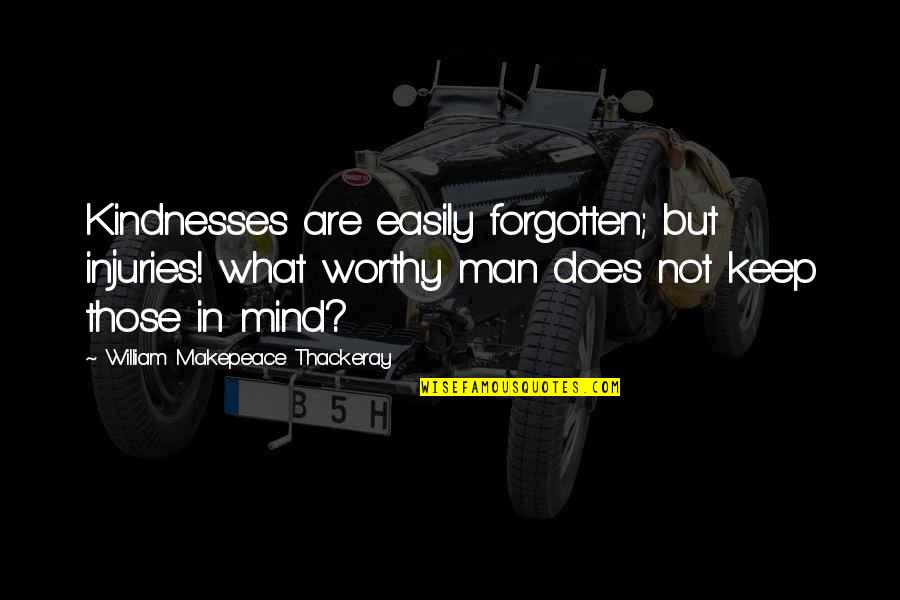 Kindnesses are easily forgotten; but injuries! what worthy man does not keep those in mind?

~ William Makepeace Thackeray

WISEFAMOUSQUOTES.COM

B 5 H